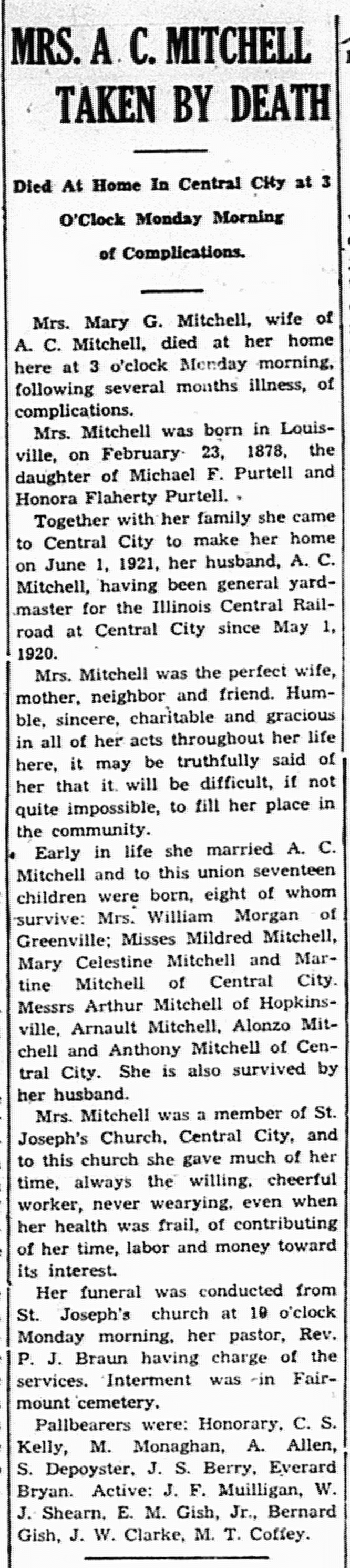 MRS. A C. MITCHELL TAKEN BY DEATH

Died At Home In Central City at 3 O'Clock Monday Morning of Complications.

Mrs. Mary G. Mitchell, wife of A. C. Mitchell, died at her home here at 3 o'clock Monday morning, following several months illness, of complications.

Mrs. Mitchell was born in Louisville, on February 23, 1878, the daughter of Michael F. Purtell and Honora Flaherty Purtell.

Together with her family she came to Central City to make her home on June 1, 1921, her husband, A. C. Mitchell, having been general yardmaster for the Illinois Central Railroad at Central City since May 1, 1920.

Mrs. Mitchell was the perfect wife, mother, neighbor and friend. Humble, sincere, charitable and gracious in all of her acts throughout her life here, it may be truthfully said of her that it will be difficult, if not quite impossible, to fill her place in the community.

Early in life she married A. C. Mitchell and to this union seventeen children were born, eight of whom survive: Mrs. William Morgan of Greenville; Misses Mildred Mitchell, Mary Celestine Mitchell and Martine Mitchell of Central City. Messrs Arthur Mitchell of Hopkinsville, Arnault Mitchell, Alonzo Mitchell and Anthony Mitchell of Central City. She is also survived by her husband.

Mrs. Mitchell was a member of St. Joseph's Church, Central City, and to this church she gave much of her time, always the willing, cheerful worker, never wearying, even when her health was frail, of contributing of her time, labor and money toward its interest.

Her funeral was conducted from St. Joseph's church at 10 o'clock Monday morning, her pastor, Rev. P. J. Braun having charge of the services. Interment was in Fairmount cemetery.

Pallbearers were: Honorary, C. S. Kelly, M. Monaghan, A. Allen, S. Depoyster, J. S. Berry, Everard Bryan. Active: J. F. Muilligan, W. J. Shearn, E. M. Gish, Jr., Bernard Gish, J. W. Clarke, M. T. Coffey.